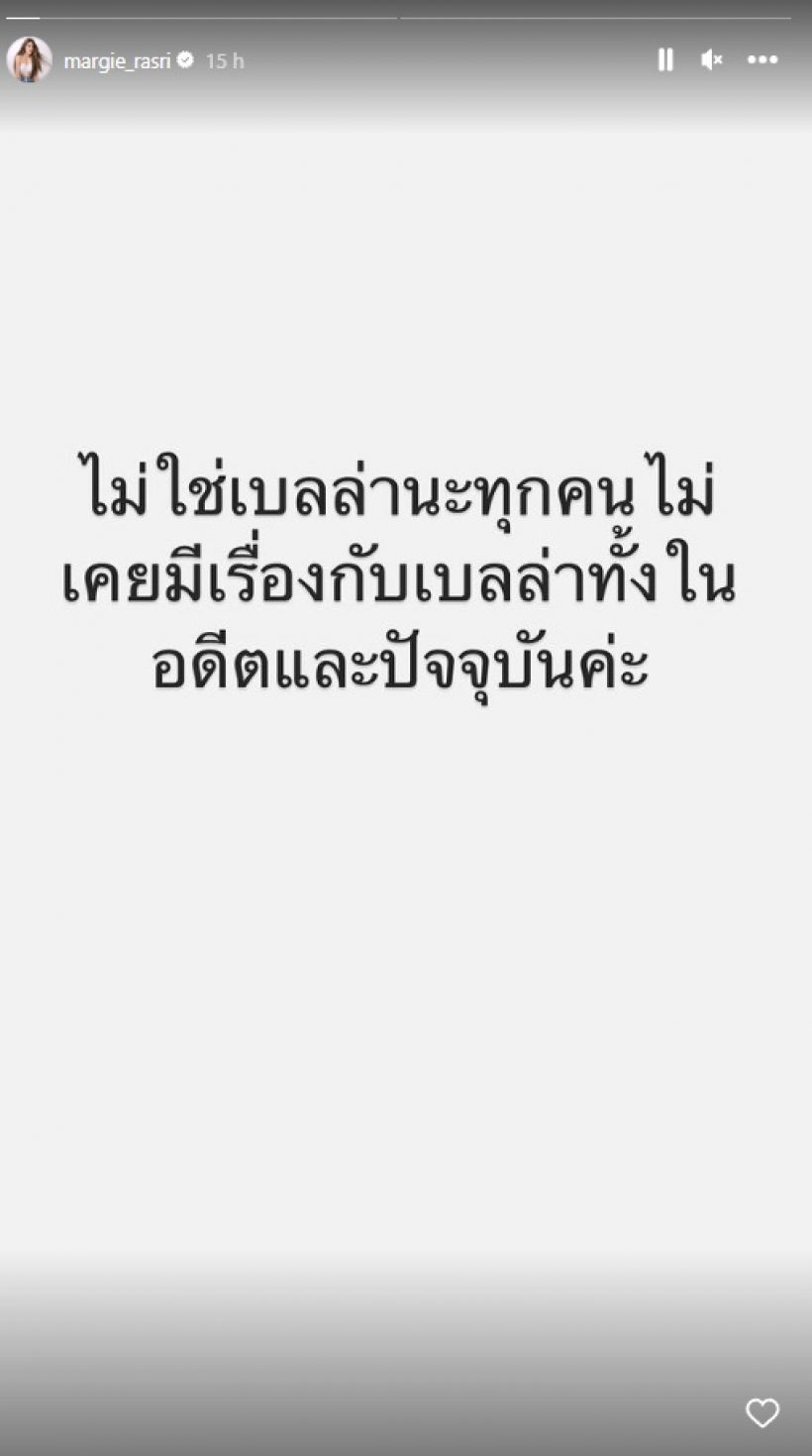 margie_rasri 15 h

ไม่ใช่เบลล่านะทุกคน ไม่เคยมีเรื่องกับเบลล่าทั้งในอดีตและปัจจุบันค่ะ